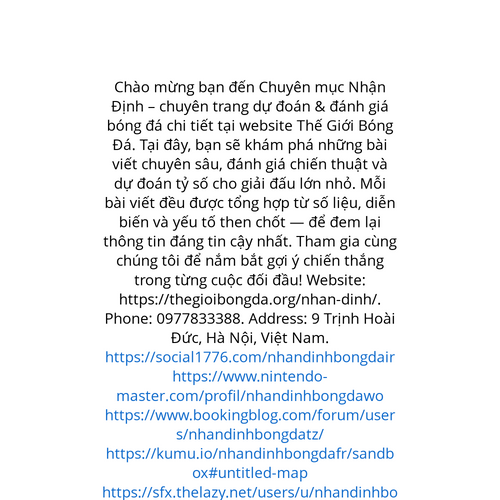 Chào mừng bạn đến Chuyên mục Nhận Định – chuyên trang dự đoán & đánh giá bóng đá chi tiết tại website Thế Giới Bóng Đá. Tại đây, bạn sẽ khám phá những bài viết chuyên sâu, đánh giá chiến thuật và dự đoán tỷ số cho giải đấu lớn nhỏ. Mỗi bài viết đều được tổng hợp từ số liệu, diễn biến và yếu tố then chốt — để đem lại thông tin đáng tin cậy nhất. Tham gia cùng chúng tôi để nắm bắt gợi ý chiến thắng trong từng cuộc đối đầu! Website: https://thegioibongda.org/nhan-dinh/. Phone: 0977833388. Address: 9 Trịnh Hoài Đức, Hà Nội, Việt Nam.
https://social1776.com/nhandinhbongdair
https://www.nintendo-master.com/profil/nhandinhbongdawo
https://www.bookingblog.com/forum/users/nhandinhbongdatz/
https://kumu.io/nhandinhbongdafr/sandbox#untitled-map
https://sfx.thelazy.net/users/u/nhandinhbo